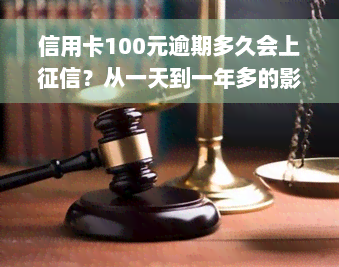 信用卡100元逾期多久会上征信？从一天到一年多的影